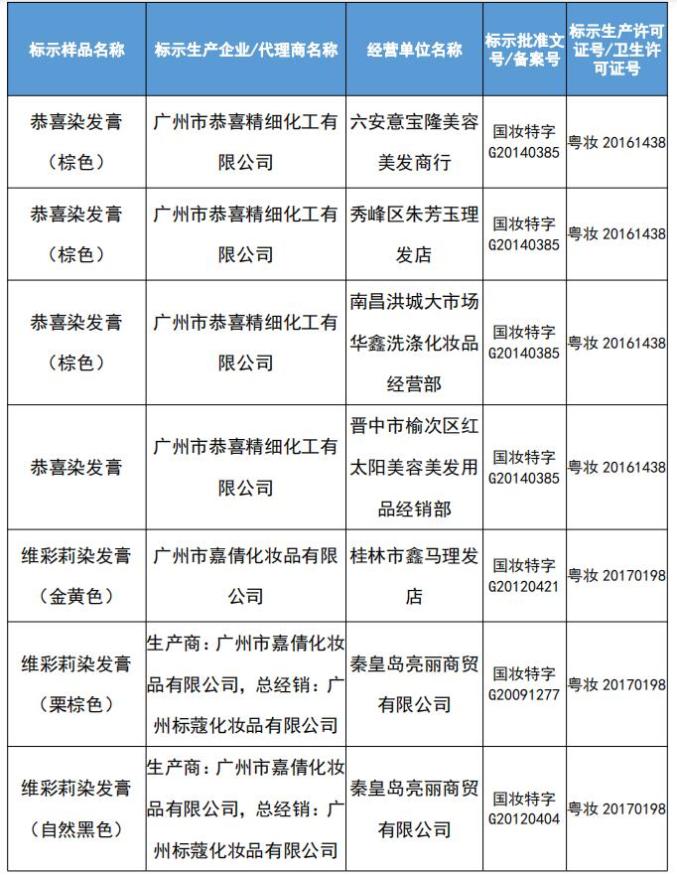 | 标示样品名称 | 标示生产企业/代理商名称 | 经营单位名称 | 标示批准文号/备案号 | 标示生产许可证号/卫生许可证号 |
|---|---|---|---|---|
| 恭喜染发膏（棕色） | 广州市恭喜精细化工有限公司 | 六安意宝隆美容美发商行 | 国妆特字G20140385 | 粤妆 20161438 |
| 恭喜染发膏（棕色） | 广州市恭喜精细化工有限公司 | 秀峰区朱芳玉理发店 | 国妆特字G20140385 | 粤妆 20161438 |
| 恭喜染发膏（棕色） | 广州市恭喜精细化工有限公司 | 南昌洪城大市场华鑫洗涤化妆品经营部 | 国妆特字G20140385 | 粤妆 20161438 |
| 恭喜染发膏 | 广州市恭喜精细化工有限公司 | 晋中市榆次区红太阳美容美发用品经销部 | 国妆特字G20140385 | 粤妆 20161438 |
| 维彩莉染发膏（金黄色） | 广州市嘉倩化妆品有限公司 | 桂林市鑫马理发店 | 国妆特字G20120421 | 粤妆 20170198 |
| 维彩莉染发膏（栗棕色） | 生产商：广州市嘉倩化妆品有限公司，总经销：广州标蔻化妆品有限公司 | 秦皇岛亮丽商贸有限公司 | 国妆特字G20091277 | 粤妆 20170198 |
| 维彩莉染发膏（自然黑色） | 生产商：广州市嘉倩化妆品有限公司，总经销：广州标蔻化妆品有限公司 | 秦皇岛亮丽商贸有限公司 | 国妆特字G20120404 | 粤妆 20170198 |